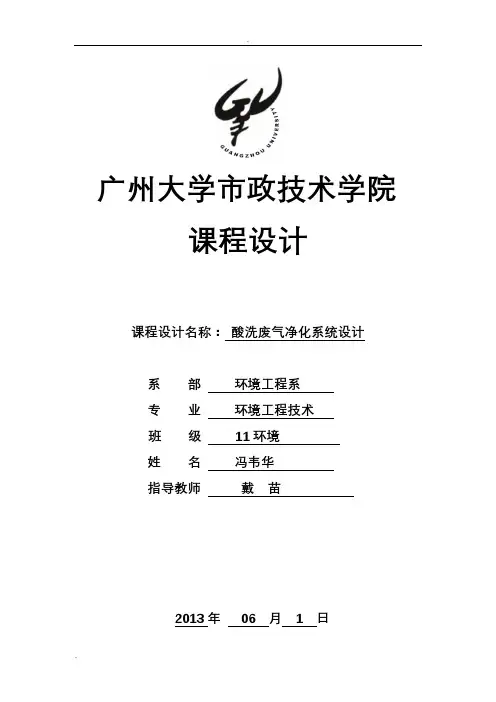 GUANGZHOU UNIVERSITY

广州大学市政技术学院

课程设计

课程设计名称： 酸洗废气净化系统设计

系 部 环境工程系

专 业 环境工程技术

班 级 11 环境

姓 名 冯韦华

指导教师 戴 苗

2013 年 06 月 1 日